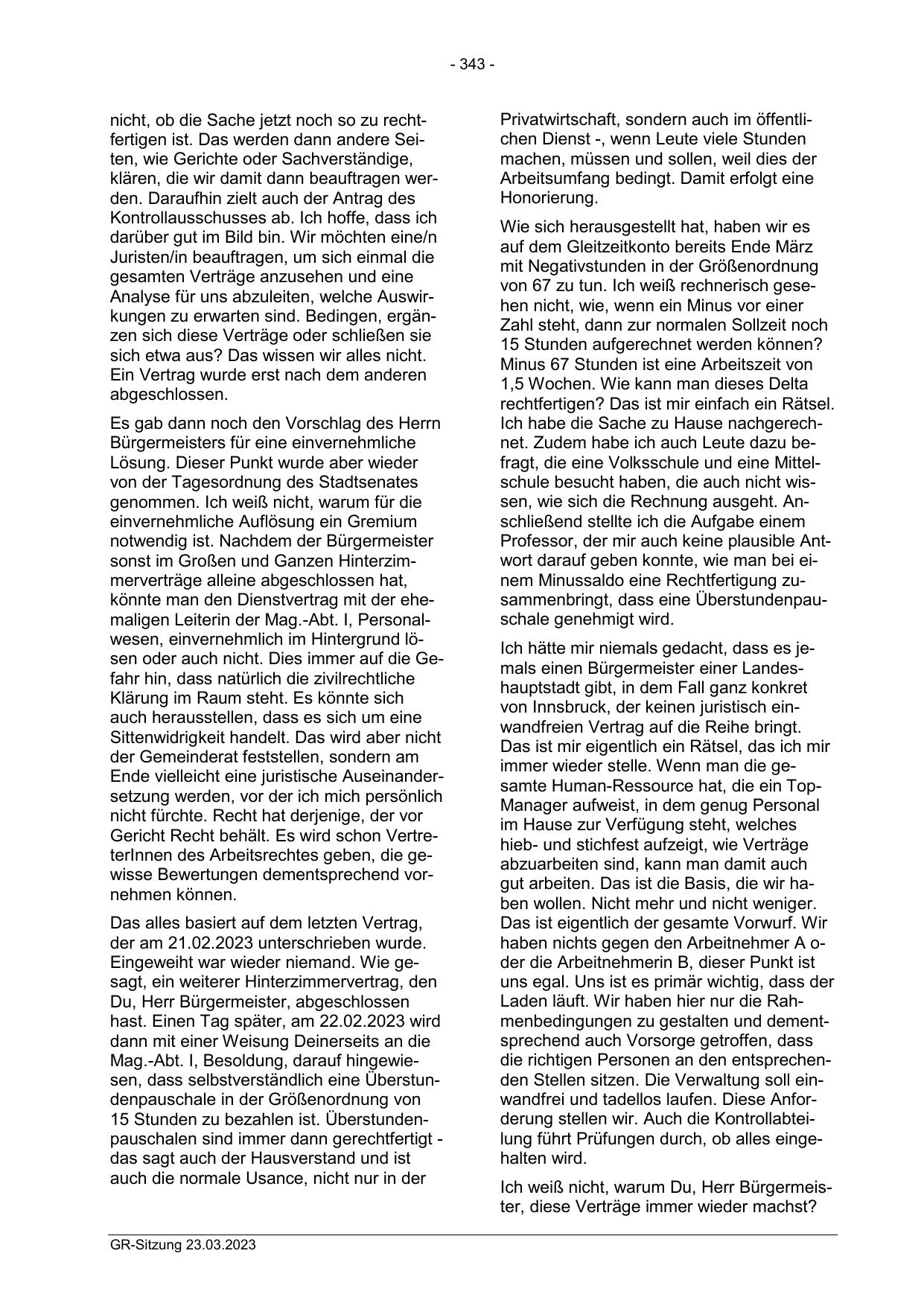 - 343 -

nicht, ob die Sache jetzt noch so zu rechtfertigen ist. Das werden dann andere Seiten, wie Gerichte oder Sachverständige, klären, die wir damit dann beauftragen werden. Daraufhin zielt auch der Antrag des Kontrollausschusses ab. Ich hoffe, dass ich darüber gut im Bild bin. Wir möchten eine/n Juristen/in beauftragen, um sich einmal die gesamten Verträge anzusehen und eine Analyse für uns abzuleiten, welche Auswirkungen zu erwarten sind. Bedingen, ergänzen sich diese Verträge oder schließen sie sich etwa aus? Das wissen wir alles nicht. Ein Vertrag wurde erst nach dem anderen abgeschlossen.

Es gab dann noch den Vorschlag des Herrn Bürgermeisters für eine einvernehmliche Lösung. Dieser Punkt wurde aber wieder von der Tagesordnung des Stadtsenates genommen. Ich weiß nicht, warum für die einvernehmliche Auflösung ein Gremium notwendig ist. Nachdem der Bürgermeister sonst im Großen und Ganzen Hinterzimmerverträge alleine abgeschlossen hat, könnte man den Dienstvertrag mit der ehemaligen Leiterin der Mag.-Abt. I, Personalwesen, einvernehmlich im Hintergrund lösen oder auch nicht. Dies immer auf die Gefahr hin, dass natürlich die zivilrechtliche Klärung im Raum steht. Es könnte sich auch herausstellen, dass es sich um eine Sittenwidrigkeit handelt. Das wird aber nicht der Gemeinderat feststellen, sondern am Ende vielleicht eine juristische Auseinandersetzung werden, vor der ich mich persönlich nicht fürchte. Recht hat derjenige, der vor Gericht Recht behält. Es wird schon VertreterInnen des Arbeitsrechtes geben, die gewisse Bewertungen dementsprechend vornehmen können.

Das alles basiert auf dem letzten Vertrag, der am 21.02.2023 unterschrieben wurde. Eingeweiht war wieder niemand. Wie gesagt, ein weiterer Hinterzimmervertrag, den Du, Herr Bürgermeister, abgeschlossen hast. Einen Tag später, am 22.02.2023 wird dann mit einer Weisung Deinerseits an die Mag.-Abt. I, Besoldung, darauf hingewiesen, dass selbstverständlich eine Überstundenpauschale in der Größenordnung von 15 Stunden zu bezahlen ist. Überstundenpauschalen sind immer dann gerechtfertigt - das sagt auch der Hausverstand und ist auch die normale Usance, nicht nur in der Privatwirtschaft, sondern auch im öffentlichen Dienst -, wenn Leute viele Stunden machen, müssen und sollen, weil dies der Arbeitsumfang bedingt. Damit erfolgt eine Honorierung.

Wie sich herausgestellt hat, haben wir es auf dem Gleitzeitkonto bereits Ende März mit Negativstunden in der Größenordnung von 67 zu tun. Ich weiß rechnerisch gesehen nicht, wie, wenn ein Minus vor einer Zahl steht, dann zur normalen Sollzeit noch 15 Stunden aufgerechnet werden können? Minus 67 Stunden ist eine Arbeitszeit von 1,5 Wochen. Wie kann man dieses Delta rechtfertigen? Das ist mir einfach ein Rätsel. Ich habe die Sache zu Hause nachgerechnet. Zudem habe ich auch Leute dazu befragt, die eine Volksschule und eine Mittelschule besucht haben, die auch nicht wissen, wie sich die Rechnung ausgeht. Anschließend stellte ich die Aufgabe einem Professor, der mir auch keine plausible Antwort darauf geben konnte, wie man bei einem Minussaldo eine Rechtfertigung zusammenbringt, dass eine Überstundenpauschale genehmigt wird.

Ich hätte mir niemals gedacht, dass es jemals einen Bürgermeister einer Landeshauptstadt gibt, in dem Fall ganz konkret von Innsbruck, der keinen juristisch einwandfreien Vertrag auf die Reihe bringt. Das ist mir eigentlich ein Rätsel, das ich mir immer wieder stelle. Wenn man die gesamte Human-Ressource hat, die ein Top-Manager aufweist, in dem genug Personal im Hause zur Verfügung steht, welches hieb- und stichfest aufzeigt, wie Verträge abzuarbeiten sind, kann man damit auch gut arbeiten. Das ist die Basis, die wir haben wollen. Nicht mehr und nicht weniger. Das ist eigentlich der gesamte Vorwurf. Wir haben nichts gegen den Arbeitnehmer A oder die Arbeitnehmerin B, dieser Punkt ist uns egal. Uns ist es primär wichtig, dass der Laden läuft. Wir haben hier nur die Rahmenbedingungen zu gestalten und dementsprechend auch Vorsorge getroffen, dass die richtigen Personen an den entsprechenden Stellen sitzen. Die Verwaltung soll einwandfrei und tadellos laufen. Diese Anforderung stellen wir. Auch die Kontrollabteilung führt Prüfungen durch, ob alles eingehalten wird.

Ich weiß nicht, warum Du, Herr Bürgermeister, diese Verträge immer wieder machst?

GR-Sitzung 23.03.2023